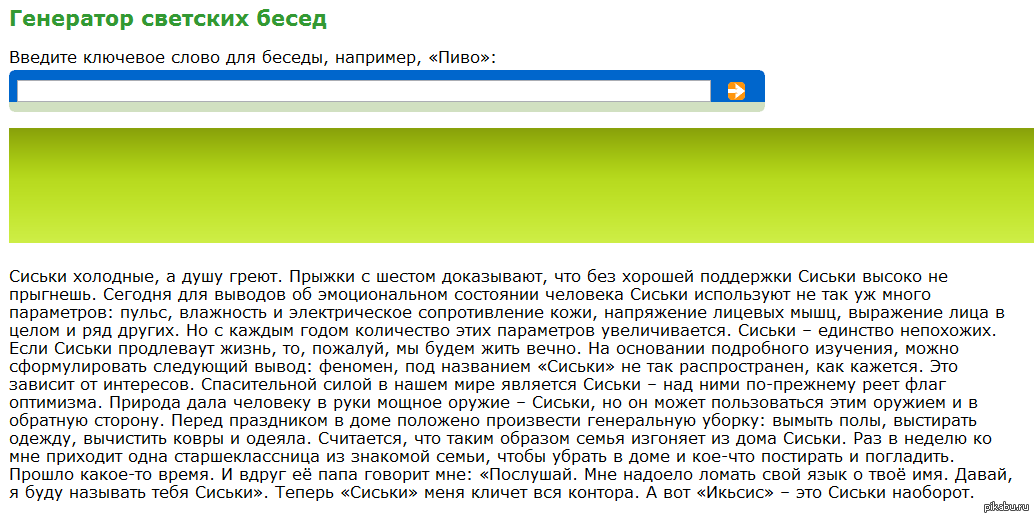 Генератор светских бесед

Введите ключевое слово для беседы, например, «Пиво»:

Сиськи холодные, а душу греют. Прыжки с шестом доказывают, что без хорошей поддержки Сиськи высоко не прыгнешь. Сегодня для выводов об эмоциональном состоянии человека Сиськи используют не так уж много параметров: пульс, влажность и электрическое сопротивление кожи, напряжение лицевых мышц, выражение лица в целом и ряд других. Но с каждым годом количество этих параметров увеличивается. Сиськи – единство непохожих. Если Сиськи продлевают жизнь, то, пожалуй, мы будем жить вечно. На основании подробного изучения, можно сформулировать следующий вывод: феномен, под названием «Сиськи» не так распространен, как кажется. Это зависит от интересов. Спасительной силой в нашем мире является Сиськи – над ними по-прежнему реет флаг оптимизма. Природа дала человеку в руки мощное оружие – Сиськи, но он может пользоваться этим оружием и в обратную сторону. Перед праздником в доме положено произвести генеральную уборку: вымыть полы, выстирать одежду, вычистить ковры и одеяла. Считается, что таким образом семья изгоняет из дома Сиськи. Раз в неделю ко мне приходит одна старшеклассница из знакомой семьи, чтобы убрать в доме и кое-что постирать и погладить. Прошло какое-то время. И вдруг её папа говорит мне: «Послушай. Мне надоело ломать свой язык о твоё имя. Давай, я буду называть тебя Сиськи». Теперь «Сиськи» меня кличет вся контора. А вот «Икьсис» – это Сиськи наоборот.

pikabu.ru